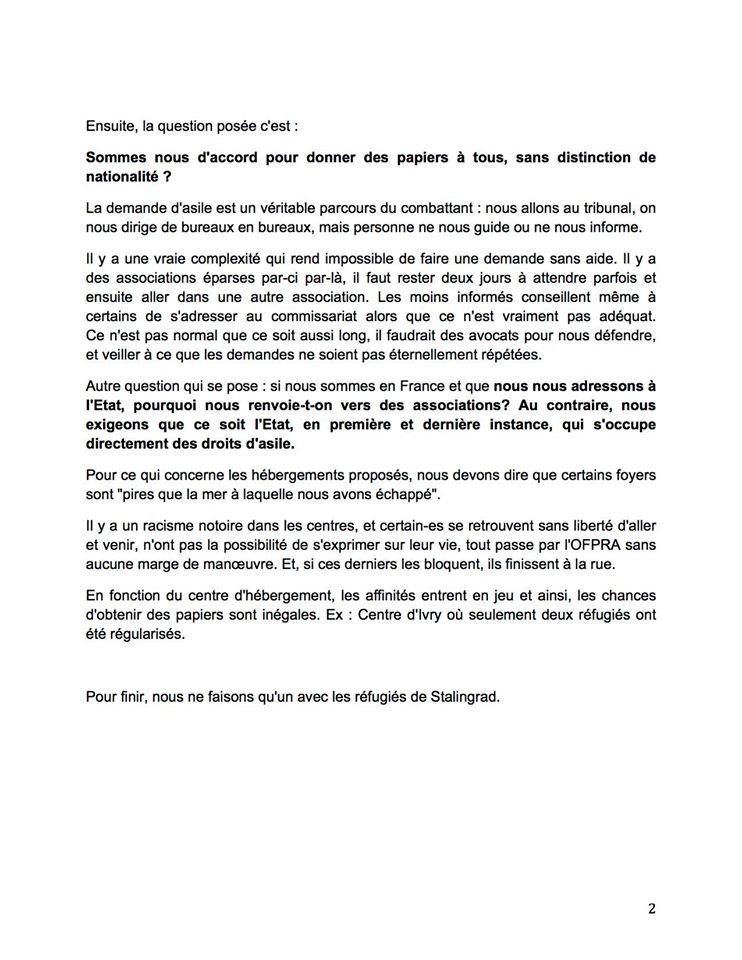 Ensuite, la question posée c'est :

Sommes nous d'accord pour donner des papiers à tous, sans distinction de nationalité ?

La demande d'asile est un véritable parcours du combattant : nous allons au tribunal, on nous dirige de bureaux en bureaux, mais personne ne nous guide ou ne nous informe.

Il y a une vraie complexité qui rend impossible de faire une demande sans aide. Il y a des associations éparses par-ci par-là, il faut rester deux jours à attendre parfois et ensuite aller dans une autre association. Les moins informés conseillent même à certains de s'adresser au commissariat alors que ce n'est vraiment pas adéquat. Ce n'est pas normal que ce soit aussi long, il faudrait des avocats pour nous défendre, et veiller à ce que les demandes ne soient pas éternellement répétées.

Autre question qui se pose : si nous sommes en France et que nous nous adressons à l'Etat, pourquoi nous renvoie-t-on vers des associations? Au contraire, nous exigeons que ce soit l'Etat, en première et dernière instance, qui s'occupe directement des droits d'asile.

Pour ce qui concerne les hébergements proposés, nous devons dire que certains foyers sont "pires que la mer à laquelle nous avons échappé".

Il y a un racisme notoire dans les centres, et certain-es se retrouvent sans liberté d'aller et venir, n'ont pas la possibilité de s'exprimer sur leur vie, tout passe par l'OFPRA sans aucune marge de manœuvre. Et, si ces derniers les bloquent, ils finissent à la rue.

En fonction du centre d'hébergement, les affinités entrent en jeu et ainsi, les chances d'obtenir des papiers sont inégales. Ex : Centre d'Ivry où seulement deux réfugiés ont été régularisés.

Pour finir, nous ne faisons qu'un avec les réfugiés de Stalingrad.

2